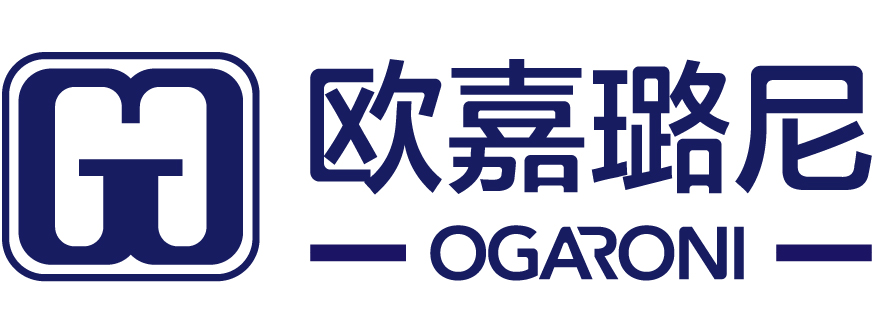 欧嘉璐尼
OGARONI